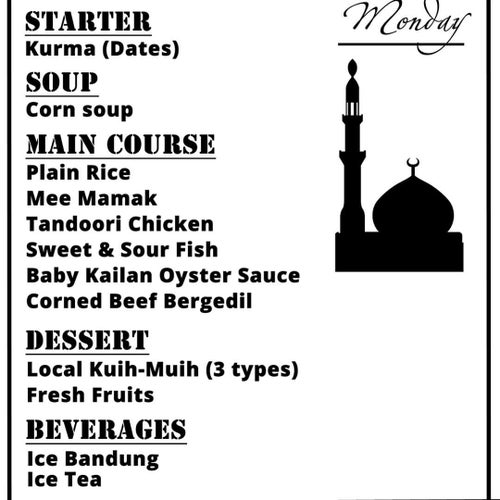 STARTER
Kurma (Dates)

SOUP
Corn soup

MAIN COURSE
Plain Rice
Mee Mamak
Tandoori Chicken
Sweet & Sour Fish
Baby Kailan Oyster Sauce
Corned Beef Bergedil

DESSERT
Local Kuih-Muih (3 types)
Fresh Fruits

BEVERAGES
Ice Bandung
Ice Tea

Monday